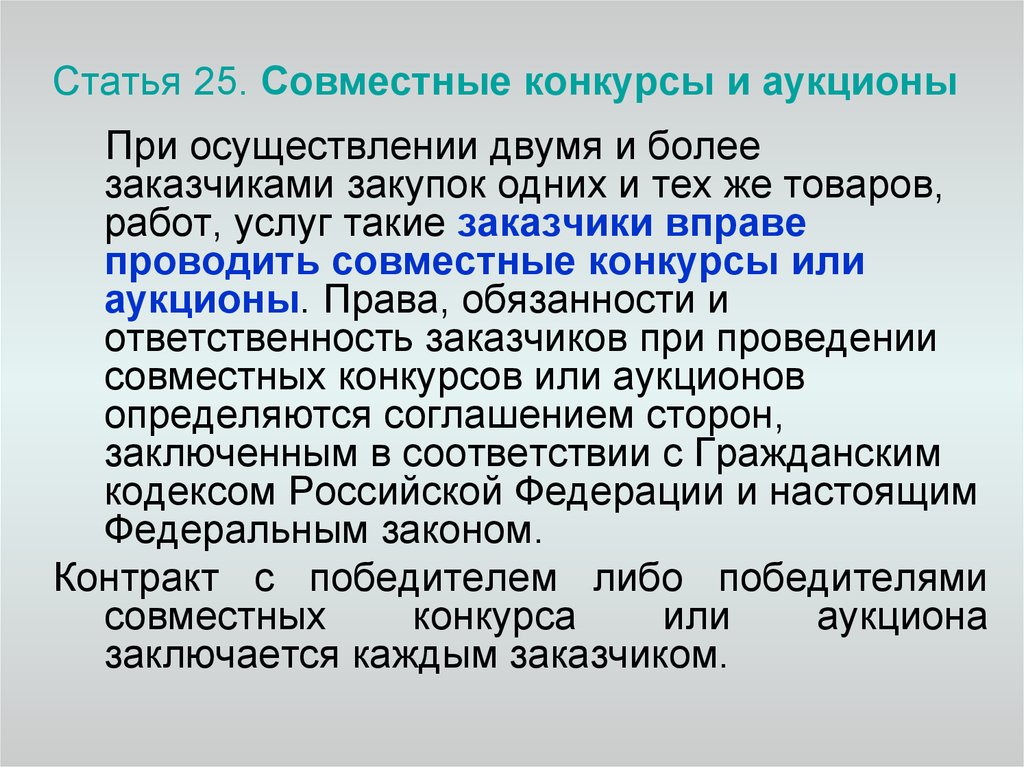 Статья 25. Совместные конкурсы и аукционы

При осуществлении двумя и более заказчиками закупок одних и тех же товаров, работ, услуг такие заказчики вправе проводить совместные конкурсы или аукционы. Права, обязанности и ответственность заказчиков при проведении совместных конкурсов или аукционов определяются соглашением сторон, заключенным в соответствии с Гражданским кодексом Российской Федерации и настоящим Федеральным законом.

Контракт с победителем либо победителями совместных конкурса или аукциона заключается каждым заказчиком.